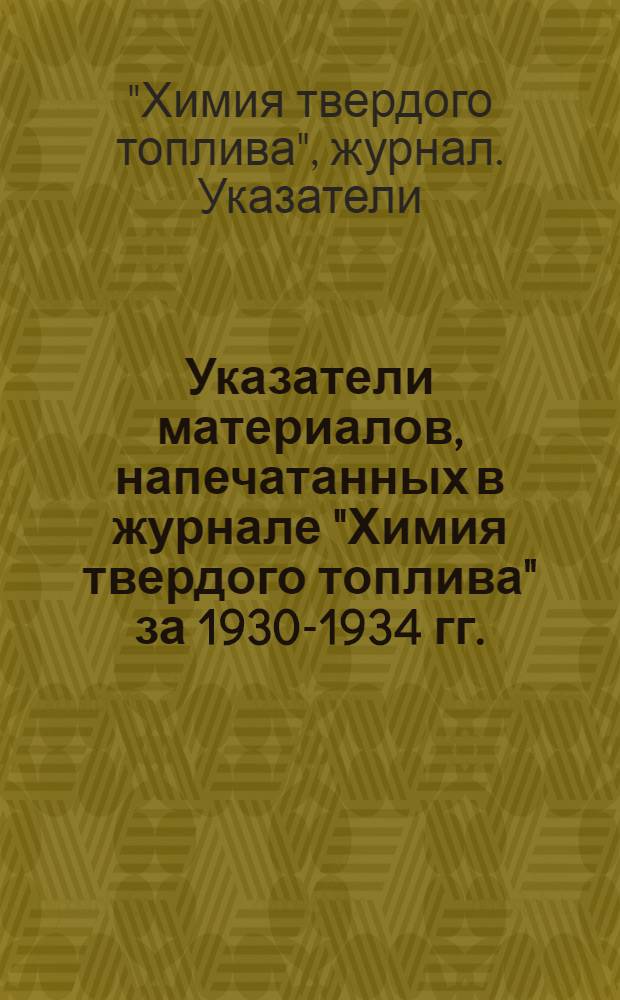 "Химия твердого топлива", журнал. Указатели

Указатели материалов, напечатанных в журнале "Химия твердого топлива" за 1930-1934 гг.